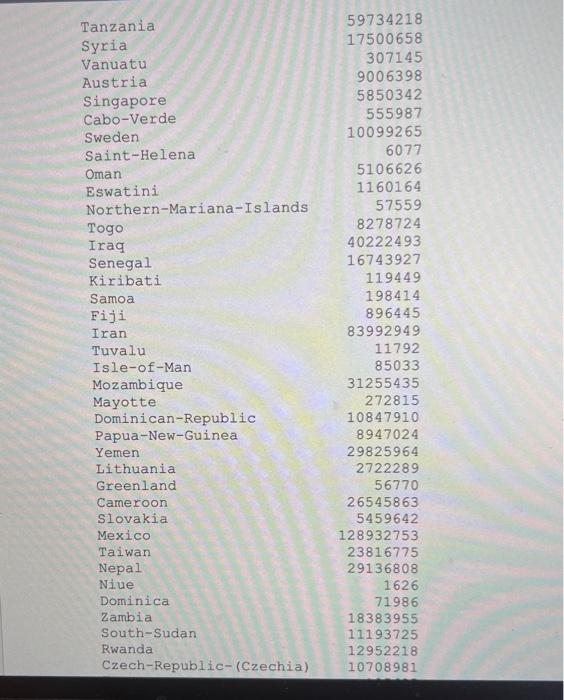 | | |
|---|---|
| Tanzania | 59734218 |
| Syria | 17500658 |
| Vanuatu | 307145 |
| Austria | 9006398 |
| Singapore | 5850342 |
| Cabo-Verde | 555987 |
| Sweden | 10099265 |
| Saint-Helena | 6077 |
| Oman | 5106626 |
| Eswatini | 1160164 |
| Northern-Mariana-Islands | 57559 |
| Togo | 8278724 |
| Iraq | 40222493 |
| Senegal | 16743927 |
| Kiribati | 119449 |
| Samoa | 198414 |
| Fiji | 896445 |
| Iran | 83992949 |
| Tuvalu | 11792 |
| Isle-of-Man | 85033 |
| Mozambique | 31255435 |
| Mayotte | 272815 |
| Dominican-Republic | 10847910 |
| Papua-New-Guinea | 8947024 |
| Yemen | 29825964 |
| Lithuania | 2722289 |
| Greenland | 56770 |
| Cameroon | 26545863 |
| Slovakia | 5459642 |
| Mexico | 128932753 |
| Taiwan | 23816775 |
| Nepal | 29136808 |
| Niue | 1626 |
| Dominica | 71986 |
| Zambia | 18383955 |
| South-Sudan | 11193725 |
| Rwanda | 12952218 |
| Czech-Republic-(Czechia) | 10708981 |